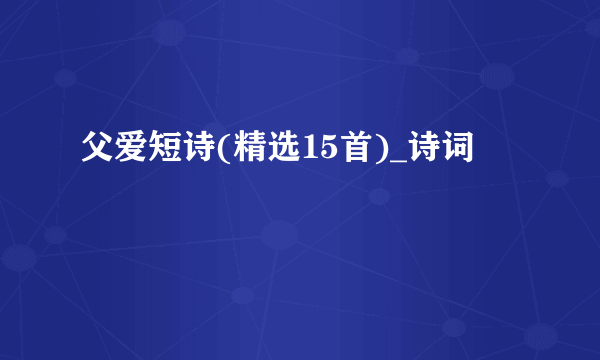 父爱短诗(精选15首)_诗词